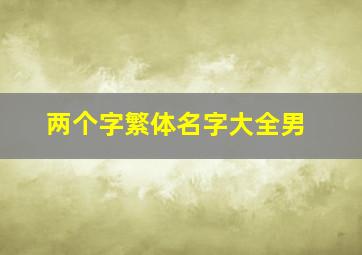 两个字繁体名字大全男